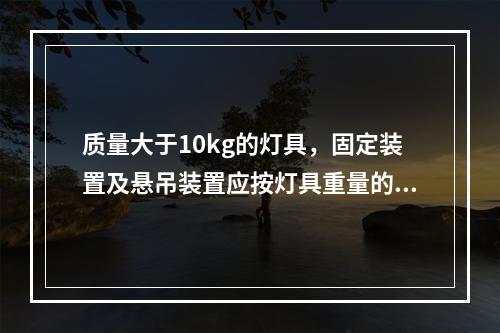 质量大于10kg的灯具，固定装置及悬吊装置应按灯具重量的...